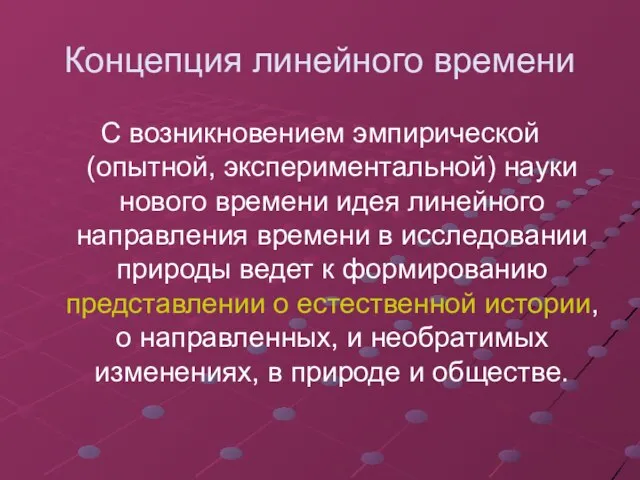 Концепция линейного времени

С возникновением эмпирической (опытной, экспериментальной) науки нового времени идея линейного направления времени в исследовании природы ведет к формированию представлении о естественной истории, о направленных, и необратимых изменениях, в природе и обществе.